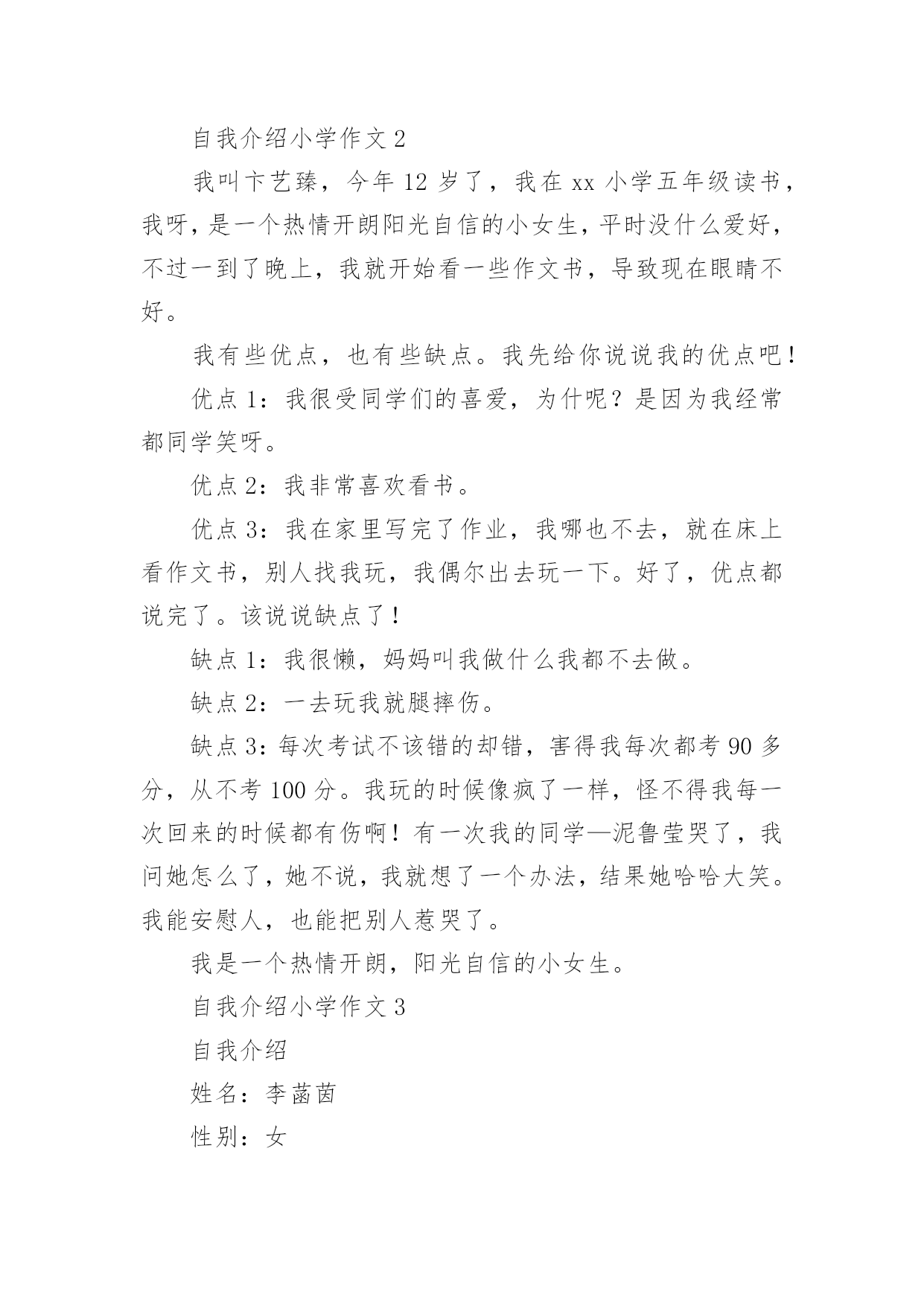 自我介绍小学作文 2

我叫卞艺臻，今年 12 岁了，我在 xx 小学五年级读书，我呀，是一个热情开朗阳光自信的小女生，平时没什么爱好，不过一到了晚上，我就开始看一些作文书，导致现在眼睛不好。

我有些优点，也有些缺点。我先给你说说我的优点吧！

优点 1：我很受同学们的喜爱，为什呢？是因为我经常都同学笑呀。

优点 2：我非常喜欢看书。

优点 3：我在家里写完了作业，我哪也不去，就在床上看作文书，别人找我玩，我偶尔出去玩一下。好了，优点都说完了。该说说缺点了！

缺点 1：我很懒，妈妈叫我做什么我都不去做。

缺点 2：一去玩我就腿摔伤。

缺点 3：每次考试不该错的却错，害得我每次都考 90 多分，从不考 100 分。我玩的时候像疯了一样，怪不得我每一次回来的时候都有伤啊！有一次我的同学—泥鲁莹哭了，我问她怎么了，她不说，我就想了一个办法，结果她哈哈大笑。我能安慰人，也能把别人惹哭了。

我是一个热情开朗，阳光自信的小女生。

自我介绍小学作文 3

自我介绍

姓名：李菡茵

性别：女